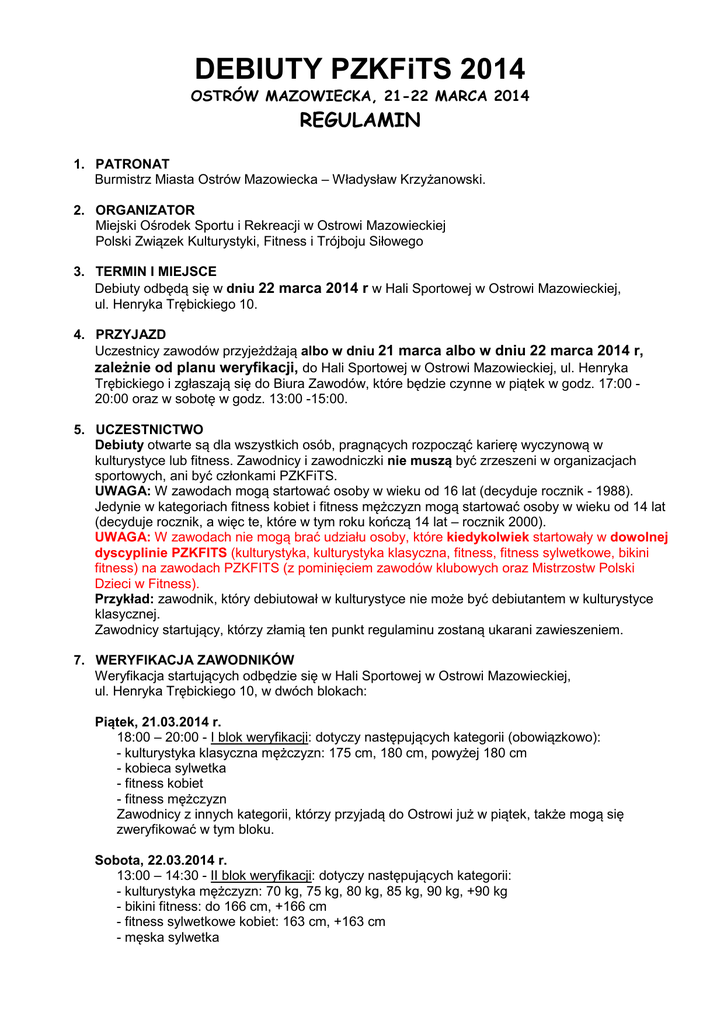 DEBIUTY PZKFiTS 2014
OSTRÓW MAZOWIECKA, 21-22 MARCA 2014
REGULAMIN

1. PATRONAT
Burmistrz Miasta Ostrów Mazowiecka – Władysław Krzyżanowski.

2. ORGANIZATOR
Miejski Ośrodek Sportu i Rekreacji w Ostrowi Mazowieckiej
Polski Związek Kulturystyki, Fitness i Trójboju Siłowego

3. TERMIN I MIEJSCE
Debiuty odbędą się w dniu 22 marca 2014 r w Hali Sportowej w Ostrowi Mazowieckiej, ul. Henryka Trębickiego 10.

4. PRZYJAZD
Uczestnicy zawodów przyjeżdżają albo w dniu 21 marca albo w dniu 22 marca 2014 r, zależnie od planu weryfikacji, do Hali Sportowej w Ostrowi Mazowieckiej, ul. Henryka Trębickiego i zgłaszają się do Biura Zawodów, które będzie czynne w piątek w godz. 17:00 - 20:00 oraz w sobotę w godz. 13:00 -15:00.

5. UCZESTNICTWO
Debiuty otwarte są dla wszystkich osób, pragnących rozpocząć karierę wyczynową w kulturystyce lub fitness. Zawodnicy i zawodniczki nie muszą być zrzeszeni w organizacjach sportowych, ani być członkami PZKFiTS.
UWAGA: W zawodach mogą startować osoby w wieku od 16 lat (decyduje rocznik - 1988). Jedynie w kategoriach fitness kobiet i fitness mężczyzn mogą startować osoby w wieku od 14 lat (decyduje rocznik, a więc te, które w tym roku kończą 14 lat – rocznik 2000).
UWAGA: W zawodach nie mogą brać udziału osoby, które kiedykolwiek startowały w dowolnej dyscyplinie PZKFITS (kulturystyka, kulturystyka klasyczna, fitness, fitness sylwetkowe, bikini fitness) na zawodach PZKFITS (z pominięciem zawodów klubowych oraz Mistrzostw Polski Dzieci w Fitness).
Przykład: zawodnik, który debiutował w kulturystyce nie może być debiutantem w kulturystyce klasycznej.
Zawodnicy startujący, którzy złamią ten punkt regulaminu zostaną ukarani zawieszeniem.

7. WERYFIKACJA ZAWODNIKÓW
Weryfikacja startujących odbędzie się w Hali Sportowej w Ostrowi Mazowieckiej, ul. Henryka Trębickiego 10, w dwóch blokach:

Piątek, 21.03.2014 r.
18:00 – 20:00 - I blok weryfikacji: dotyczy następujących kategorii (obowiązkowo):
- kulturystyka klasyczna mężczyzn: 175 cm, 180 cm, powyżej 180 cm
- kobieca sylwetka
- fitness kobiet
- fitness mężczyzn
Zawodnicy z innych kategorii, którzy przyjadą do Ostrowi już w piątek, także mogą się zweryfikować w tym bloku.

Sobota, 22.03.2014 r.
13:00 – 14:30 - II blok weryfikacji: dotyczy następujących kategorii:
- kulturystyka mężczyzn: 70 kg, 75 kg, 80 kg, 85 kg, 90 kg, +90 kg
- bikini fitness: do 166 cm, +166 cm
- fitness sylwetkowe kobiet: 163 cm, +163 cm
- męska sylwetka